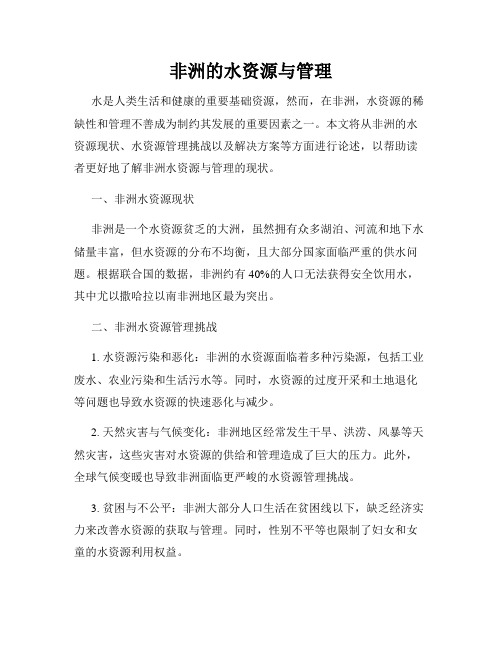 非洲的水资源与管理

水是人类生活和健康的重要基础资源，然而，在非洲，水资源的稀缺性和管理不善成为制约其发展的重要因素之一。本文将从非洲的水资源现状、水资源管理挑战以及解决方案等方面进行论述，以帮助读者更好地了解非洲水资源与管理的现状。

一、非洲水资源现状

非洲是一个水资源贫乏的大洲，虽然拥有众多湖泊、河流和地下水储量丰富，但水资源的分布不均衡，且大部分国家面临严重的供水问题。根据联合国的数据，非洲约有 40%的人口无法获得安全饮用水，其中尤以撒哈拉以南非洲地区最为突出。

二、非洲水资源管理挑战

1. 水资源污染和恶化：非洲的水资源面临着多种污染源，包括工业废水、农业污染和生活污水等。同时，水资源的过度开采和土地退化等问题也导致水资源的快速恶化与减少。

2. 天然灾害与气候变化：非洲地区经常发生干旱、洪涝、风暴等天然灾害，这些灾害对水资源的供给和管理造成了巨大的压力。此外，全球气候变暖也导致非洲面临更严峻的水资源管理挑战。

3. 贫困与不公平：非洲大部分人口生活在贫困线以下，缺乏经济实力来改善水资源的获取与管理。同时，性别不平等也限制了妇女和女童的水资源利用权益。